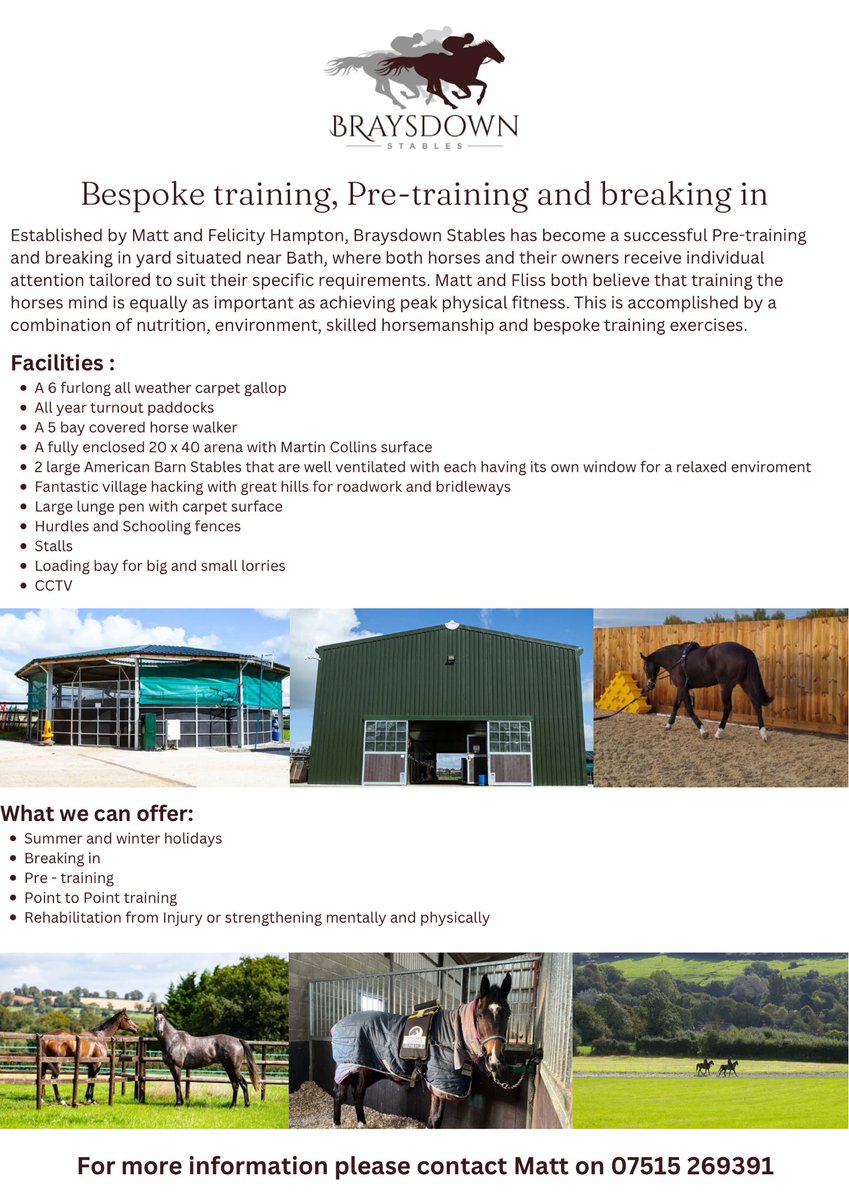 BRAYSDOWN
STABLES

Bespoke training, Pre-training and breaking in

Established by Matt and Felicity Hampton, Braysdown Stables has become a successful Pre-training and breaking in yard situated near Bath, where both horses and their owners receive individual attention tailored to suit their specific requirements. Matt and Fliss both believe that training the horses mind is equally as important as achieving peak physical fitness. This is accomplished by a combination of nutrition, environment, skilled horsemanship and bespoke training exercises.

Facilities :
- A 6 furlong all weather carpet gallop
- All year turnout paddocks
- A 5 bay covered horse walker
- A fully enclosed 20 x 40 arena with Martin Collins surface
- 2 large American Barn Stables that are well ventilated with each having its own window for a relaxed enviroment
- Fantastic village hacking with great hills for roadwork and bridleways
- Large lunge pen with carpet surface
- Hurdles and Schooling fences
- Stalls
- Loading bay for big and small lorries
- CCTV

What we can offer:
- Summer and winter holidays
- Breaking in
- Pre - training
- Point to Point training
- Rehabilitation from Injury or strengthening mentally and physically

For more information please contact Matt on 07515 269391